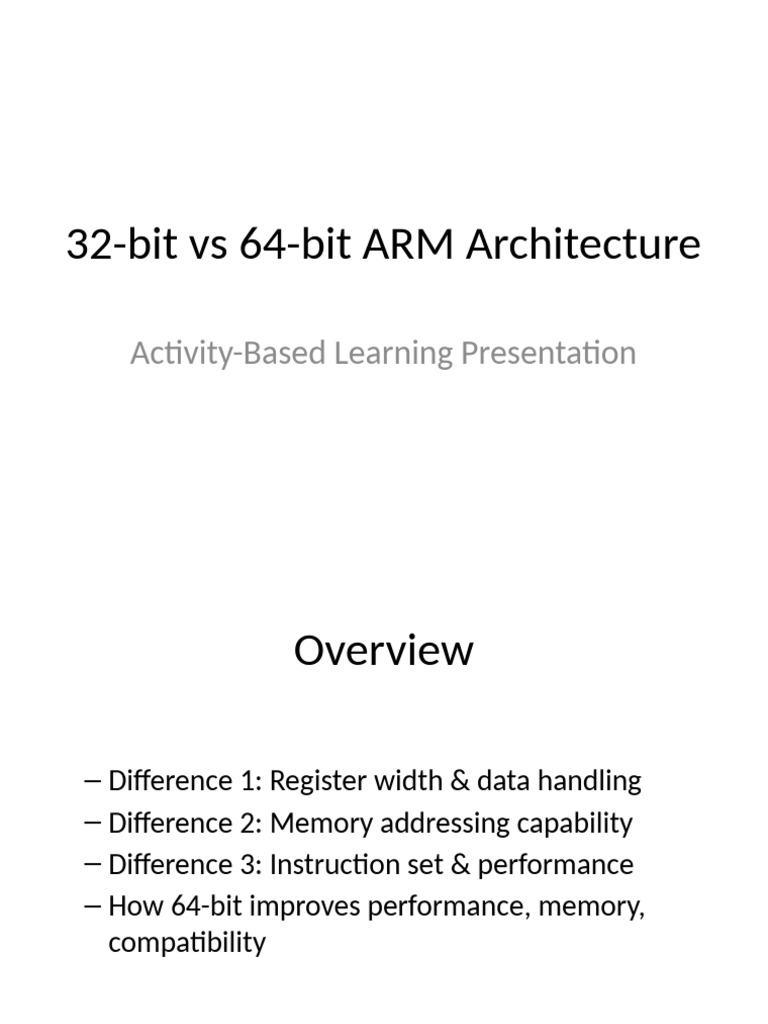 32-bit vs 64-bit ARM Architecture

Activity-Based Learning Presentation

Overview

– Difference 1: Register width & data handling
– Difference 2: Memory addressing capability
– Difference 3: Instruction set & performance
– How 64-bit improves performance, memory, compatibility